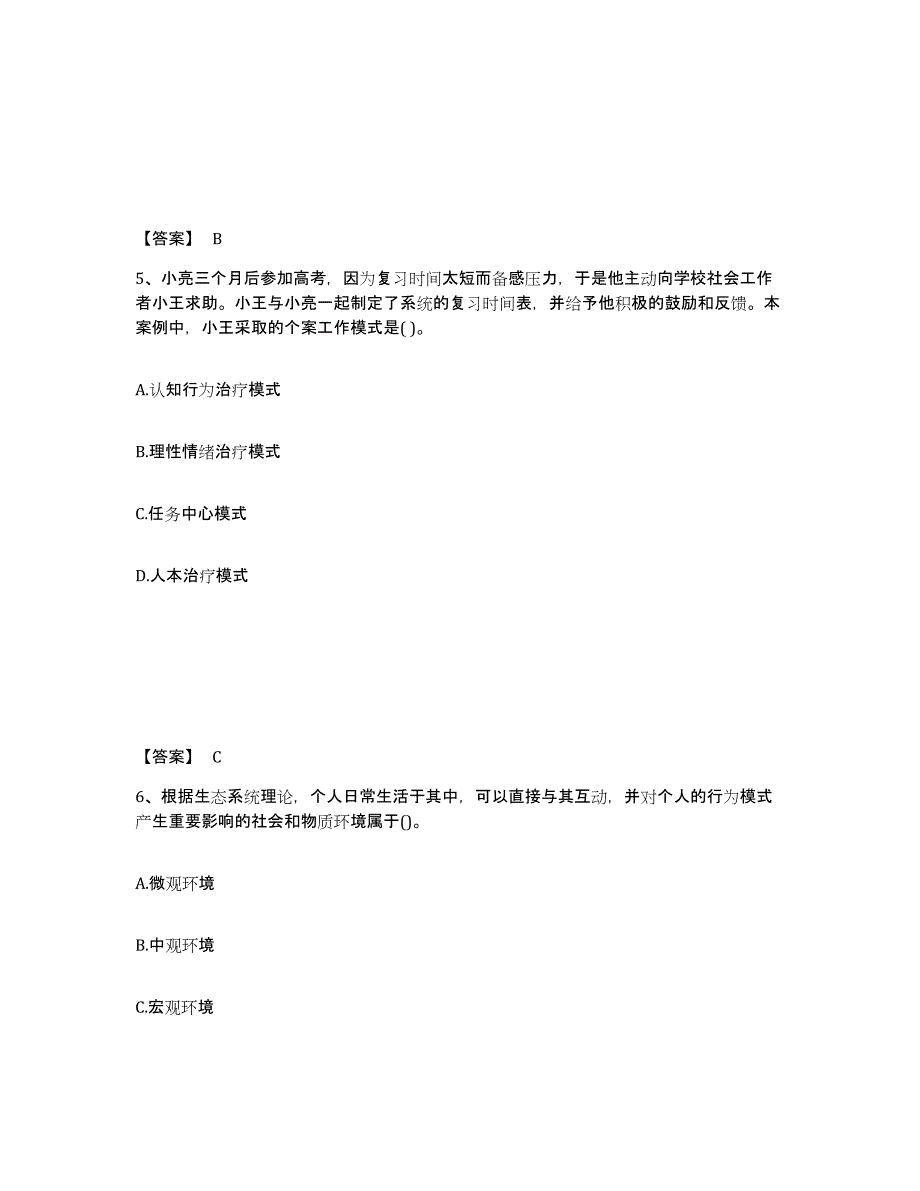 【答案】 B

5、小亮三个月后参加高考，因为复习时间太短而备感压力，于是他主动向学校社会工作者小王求助。小王与小亮一起制定了系统的复习时间表，并给予他积极的鼓励和反馈。本案例中，小王采取的个案工作模式是( )。

A.认知行为治疗模式

B.理性情绪治疗模式

C.任务中心模式

D.人本治疗模式

【答案】 C

6、根据生态系统理论，个人日常生活于其中，可以直接与其互动，并对个人的行为模式产生重要影响的社会和物质环境属于()。

A.微观环境

B.中观环境

C.宏观环境